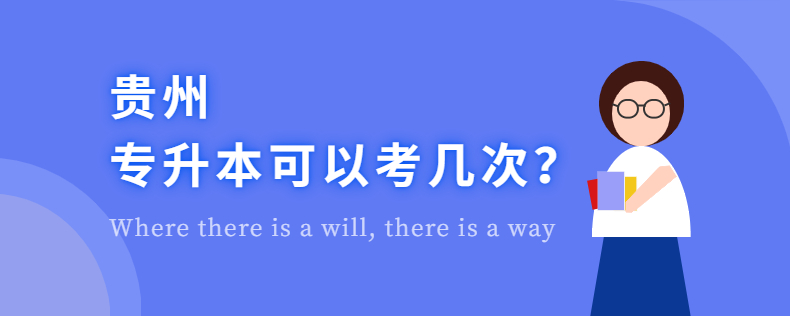 贵州
专升本可以考几次?

Where there is a will, there is a way